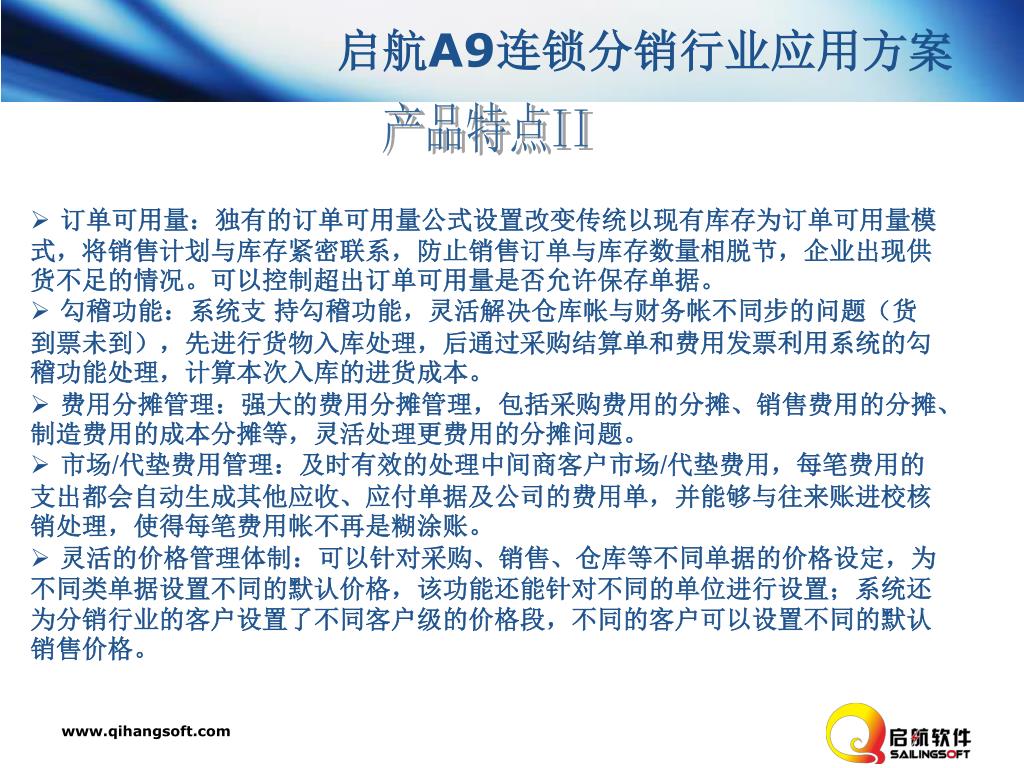 启航A9连锁分销行业应用方案

产品特点II

➢ 订单可用量：独有的订单可用量公式设置改变传统以现有库存为订单可用量模式，将销售计划与库存紧密联系，防止销售订单与库存数量相脱节，企业出现供货不足的情况。可以控制超出订单可用量是否允许保存单据。
➢ 勾稽功能：系统支 持勾稽功能，灵活解决仓库帐与财务帐不同步的问题（货到票未到），先进行货物入库处理，后通过采购结算单和费用发票利用系统的勾稽功能处理，计算本次入库的进货成本。
➢ 费用分摊管理：强大的费用分摊管理，包括采购费用的分摊、销售费用的分摊、制造费用的成本分摊等，灵活处理更费用的分摊问题。
➢ 市场/代垫费用管理：及时有效的处理中间商客户市场/代垫费用，每笔费用的支出都会自动生成其他应收、应付单据及公司的费用单，并能够与往来账进校核销处理，使得每笔费用帐不再是糊涂账。
➢ 灵活的价格管理体制：可以针对采购、销售、仓库等不同单据的价格设定，为不同类单据设置不同的默认价格，该功能还能针对不同的单位进行设置；系统还为分销行业的客户设置了不同客户级的价格段，不同的客户可以设置不同的默认销售价格。

www.qihangsoft.com

启航软件
SAILINGSOFT